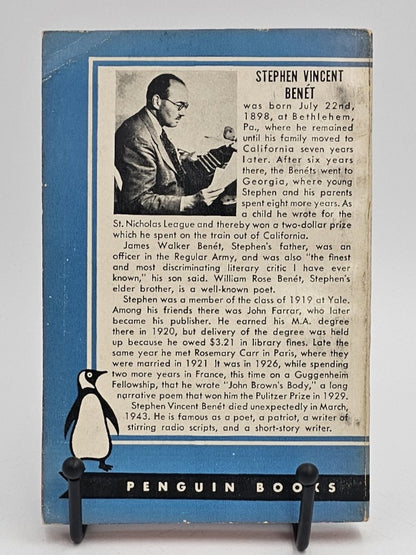 STEPHEN VINCENT BENÉT

was born July 22nd, 1898, at Bethlehem, Pa., where he remained until his family moved to California seven years later. After six years there, the Benéts went to Georgia, where young Stephen and his parents spent eight more years. As a child he wrote for the St. Nicholas League and thereby won a two-dollar prize which he spent on the train out of California.

James Walker Benét, Stephen's father, was an officer in the Regular Army, and was also "the finest and most discriminating literary critic I have ever known," his son said. William Rose Benét, Stephen's elder brother, is a well-known poet.

Stephen was a member of the class of 1919 at Yale. Among his friends there was John Farrar, who later became his publisher. He earned his M.A. degree there in 1920, but delivery of the degree was held up because he owed $3.21 in library fines. Late the same year he met Rosemary Carr in Paris, where they were married in 1921 It was in 1926, while spending two more years in France, this time on a Guggenheim Fellowship, that he wrote "John Brown's Body," a long narrative poem that won him the Pulitzer Prize in 1929.

Stephen Vincent Benét died unexpectedly in March, 1943. He is famous as a poet, a patriot, a writer of stirring radio scripts, and a short-story writer.

PENGUIN BOOKS